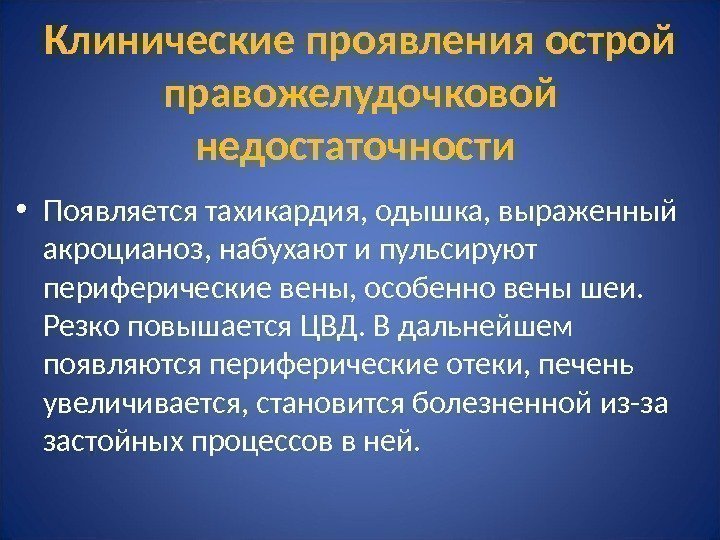 Клинические проявления острой правожелудочковой недостаточности

• Появляется тахикардия, одышка, выраженный акроцианоз, набухают и пульсируют периферические вены, особенно вены шеи. Резко повышается ЦВД. В дальнейшем появляются периферические отеки, печень увеличивается, становится болезненной из-за застойных процессов в ней.